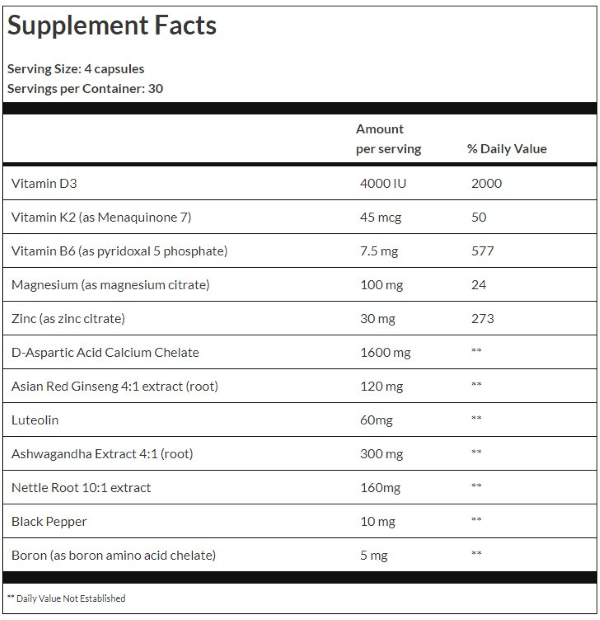 Supplement Facts

Serving Size: 4 capsules
Servings per Container: 30

| | Amount per serving | % Daily Value |
|---|---|---|
| Vitamin D3 | 4000 IU | 2000 |
| Vitamin K2 (as Menaquinone 7) | 45 mcg | 50 |
| Vitamin B6 (as pyridoxal 5 phosphate) | 7.5 mg | 577 |
| Magnesium (as magnesium citrate) | 100 mg | 24 |
| Zinc (as zinc citrate) | 30 mg | 273 |
| D-Aspartic Acid Calcium Chelate | 1600 mg | ** |
| Asian Red Ginseng 4:1 extract (root) | 120 mg | ** |
| Luteolin | 60mg | ** |
| Ashwagandha Extract 4:1 (root) | 300 mg | ** |
| Nettle Root 10:1 extract | 160mg | ** |
| Black Pepper | 10 mg | ** |
| Boron (as boron amino acid chelate) | 5 mg | ** |

** Daily Value Not Established